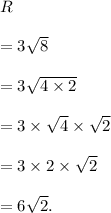 $R$

$= 3\sqrt{8}$

$= 3\sqrt{4 \times 2}$

$= 3 \times \sqrt{4} \times \sqrt{2}$

$= 3 \times 2 \times \sqrt{2}$

$= 6\sqrt{2}.$